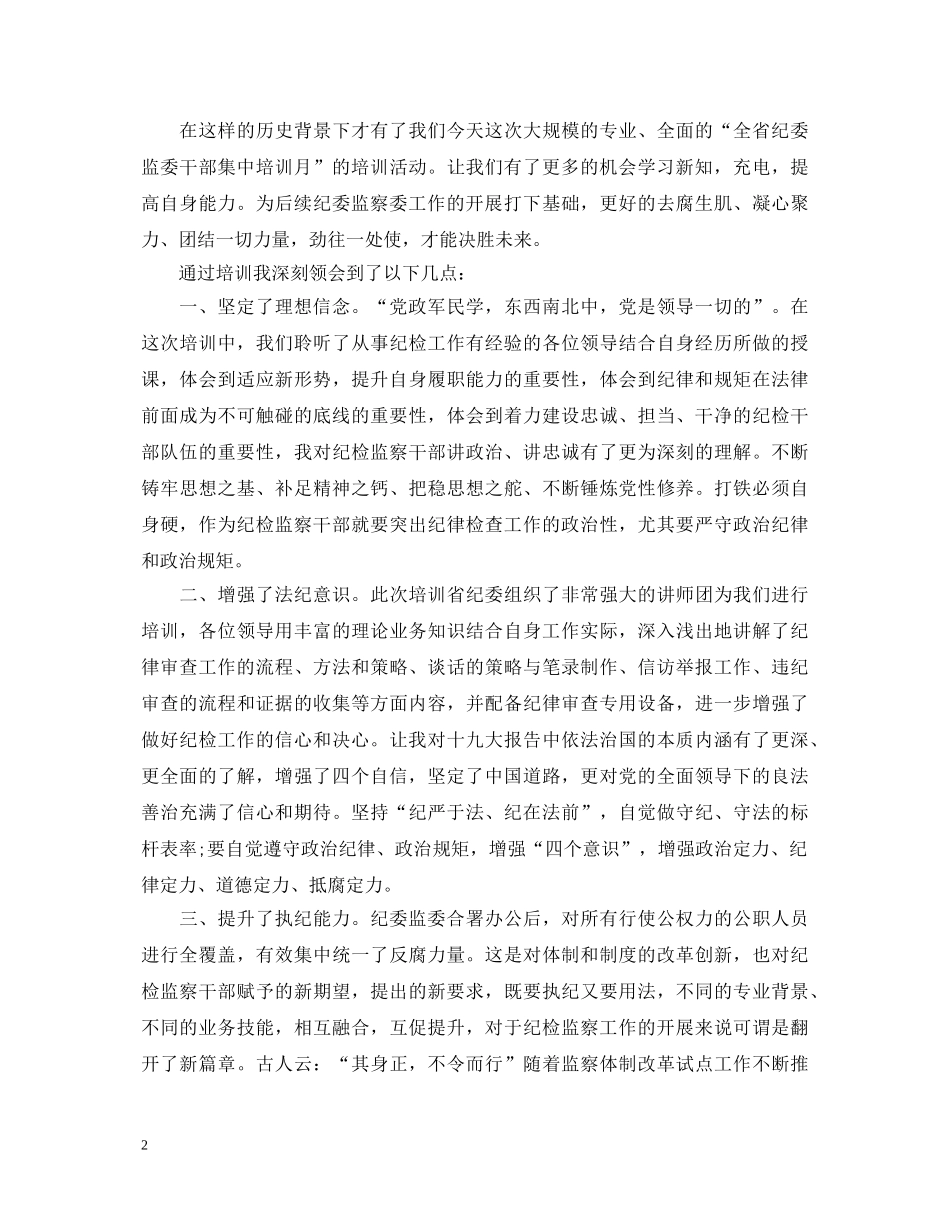 在这样的历史背景下才有了我们今天这次大规模的专业、全面的“全省纪委监委干部集中培训月”的培训活动。让我们有了更多的机会学习新知，充电，提高自身能力。为后续纪委监察委工作的开展打下基础，更好的去腐生肌、凝心聚力、团结一切力量，劲往一处使，才能决胜未来。

通过培训我深刻领会到了以下几点：

一、坚定了理想信念。“党政军民学，东西南北中，党是领导一切的”。在这次培训中，我们聆听了从事纪检工作有经验的各位领导结合自身经历所做的授课，体会到适应新形势，提升自身履职能力的重要性，体会到纪律和规矩在法律前面成为不可触碰的底线的重要性，体会到着力建设忠诚、担当、干净的纪检干部队伍的重要性，我对纪检监察干部讲政治、讲忠诚有了更为深刻的理解。不断铸牢思想之基、补足精神之钙、把稳思想之舵、不断锤炼党性修养。打铁必须自身硬，作为纪检监察干部就要突出纪律检查工作的政治性，尤其要严守政治纪律和政治规矩。

二、增强了法纪意识。此次培训省纪委组织了非常强大的讲师团为我们进行培训，各位领导用丰富的理论业务知识结合自身工作实际，深入浅出地讲解了纪律审查工作的流程、方法和策略、谈话的策略与笔录制作、信访举报工作、违纪审查的流程和证据的收集等方面内容，并配备纪律审查专用设备，进一步增强了做好纪检工作的信心和决心。让我对十九大报告中依法治国的本质内涵有了更深、更全面的了解，增强了四个自信，坚定了中国道路，更对党的全面领导下的良法善治充满了信心和期待。坚持“纪严于法、纪在法前”，自觉做守纪、守法的标杆表率;要自觉遵守政治纪律、政治规矩，增强“四个意识”，增强政治定力、纪律定力、道德定力、抵腐定力。

三、提升了执纪能力。纪委监委合署办公后，对所有行使公权力的公职人员进行全覆盖，有效集中统一了反腐力量。这是对体制和制度的改革创新，也对纪检监察干部赋予的新期望，提出的新要求，既要执纪又要用法，不同的专业背景、不同的业务技能，相互融合，互促提升，对于纪检监察工作的开展来说可谓是翻开了新篇章。古人云：“其身正，不令而行”随着监察体制改革试点工作不断推

2